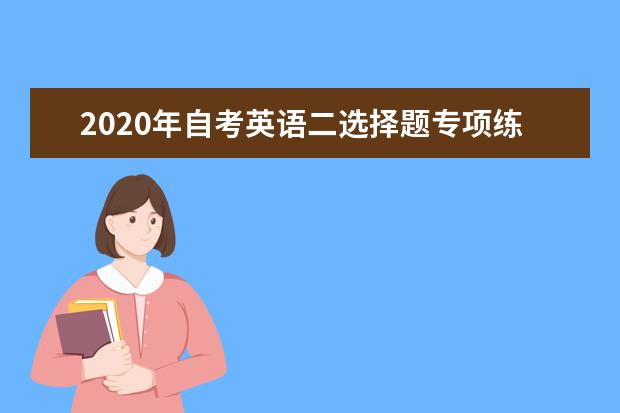 2020年自考英语二选择题专项练